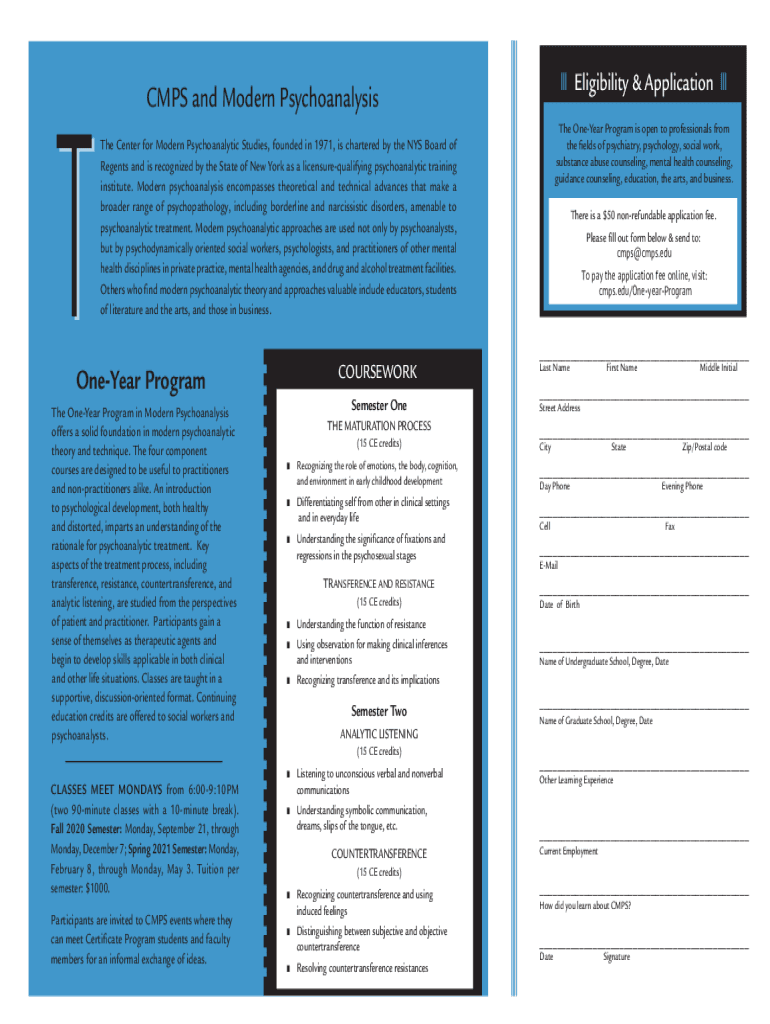 CMPS and Modern Psychoanalysis

The Center for Modern Psychoanalytic Studies, founded in 1971, is chartered by the NYS Board of Regents and is recognized by the State of New York as a licensure-qualifying psychoanalytic training institute. Modern psychoanalysis encompasses theoretical and technical advances that make a broader range of psychopathology, including borderline and narcissistic disorders, amenable to psychoanalytic treatment. Modern psychoanalytic approaches are used not only by psychoanalysts, but by psychodynamically oriented social workers, psychologists, and practitioners of other mental health disciplines in private practice, mental health agencies, and drug and alcohol treatment facilities. Others who find modern psychoanalytic theory and approaches valuable include educators, students of literature and the arts, and those in business.

One-Year Program

The One-Year Program in Modern Psychoanalysis offers a solid foundation in modern psychoanalytic theory and technique. The four component courses are designed to be useful to practitioners and non-practitioners alike. An introduction to psychological development, both healthy and distorted, imparts an understanding of the rationale for psychoanalytic treatment. Key aspects of the treatment process, including transference, resistance, countertransference, and analytic listening, are studied from the perspectives of patient and practitioner. Participants gain a sense of themselves as therapeutic agents and begin to develop skills applicable in both clinical and other life situations. Classes are taught in a supportive, discussion-oriented format. Continuing education credits are offered to social workers and psychoanalysts.

CLASSES MEET MONDAYS from 6:00-9:10PM (two 90-minute classes with a 10-minute break). Fall 2020 Semester: Monday, September 21, through Monday, December 7; Spring 2021 Semester: Monday, February 8, through Monday, May 3. Tuition per semester: $1000.

Participants are invited to CMPS events where they can meet Certificate Program students and faculty members for an informal exchange of ideas.

COURSEWORK

Semester One

THE MATURATION PROCESS
(15 CE credits)

Recognizing the role of emotions, the body, cognition, and environment in early childhood development
Differentiating self from other in clinical settings and in everyday life
Understanding the significance of fixations and regressions in the psychosexual stages

TRANSFERENCE AND RESISTANCE
(15 CE credits)

Understanding the function of resistance
Using observation for making clinical inferences and interventions
Recognizing transference and its implications

Semester Two

ANALYTIC LISTENING
(15 CE credits)

Listening to unconscious verbal and nonverbal communications
Understanding symbolic communication, dreams, slips of the tongue, etc.

COUNTERTRANSFERENCE
(15 CE credits)

Recognizing countertransference and using induced feelings
Distinguishing between subjective and objective countertransference
Resolving countertransference resistances

Eligibility & Application

The One-Year Program is open to professionals from the fields of psychiatry, psychology, social work, substance abuse counseling, mental health counseling, guidance counseling, education, the arts, and business.

There is a $50 non-refundable application fee.

Please fill out form below & send to:
cmps@cmps.edu

To pay the application fee online, visit:
cmps.edu/One-year-Program

Last Name First Name Middle Initial

Street Address

City State Zip/Postal code

Day Phone Evening Phone

Cell Fax

E-Mail

Date of Birth

Name of Undergraduate School, Degree, Date

Name of Graduate School, Degree, Date

Other Learning Experience

Current Employment

How did you learn about CMPS?

Date Signature